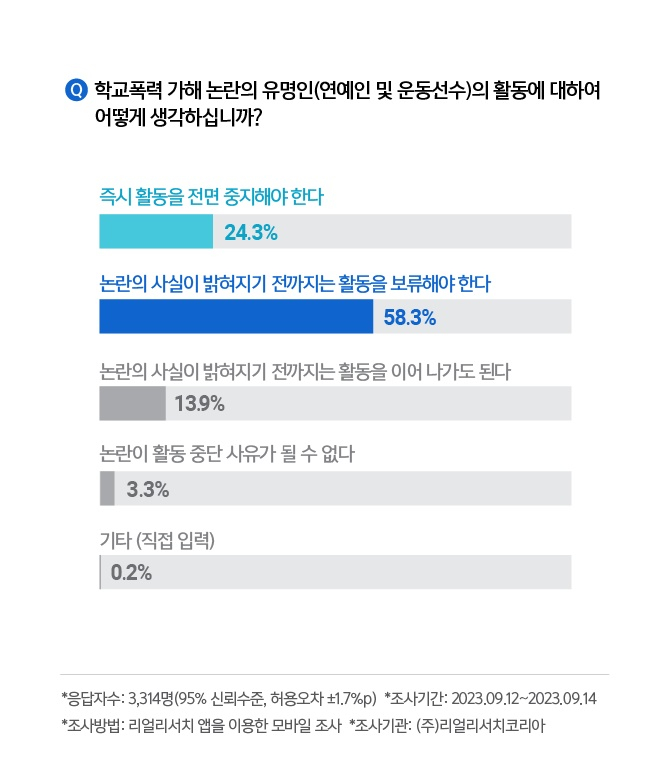 Q 학교폭력 가해 논란의 유명인(연예인 및 운동선수)의 활동에 대하여 어떻게 생각하십니까?

즉시 활동을 전면 중지해야 한다

24.3%

논란의 사실이 밝혀지기 전까지는 활동을 보류해야 한다

58.3%

논란의 사실이 밝혀지기 전까지는 활동을 이어 나가도 된다

13.9%

논란이 활동 중단 사유가 될 수 없다

3.3%

기타 (직접 입력)

0.2%

*응답자수: 3,314명(95% 신뢰수준, 허용오차 ±1.7%p) *조사기간: 2023.09.12~2023.09.14

*조사방법: 리얼리서치 앱을 이용한 모바일 조사 *조사기관: (주)리얼리서치코리아